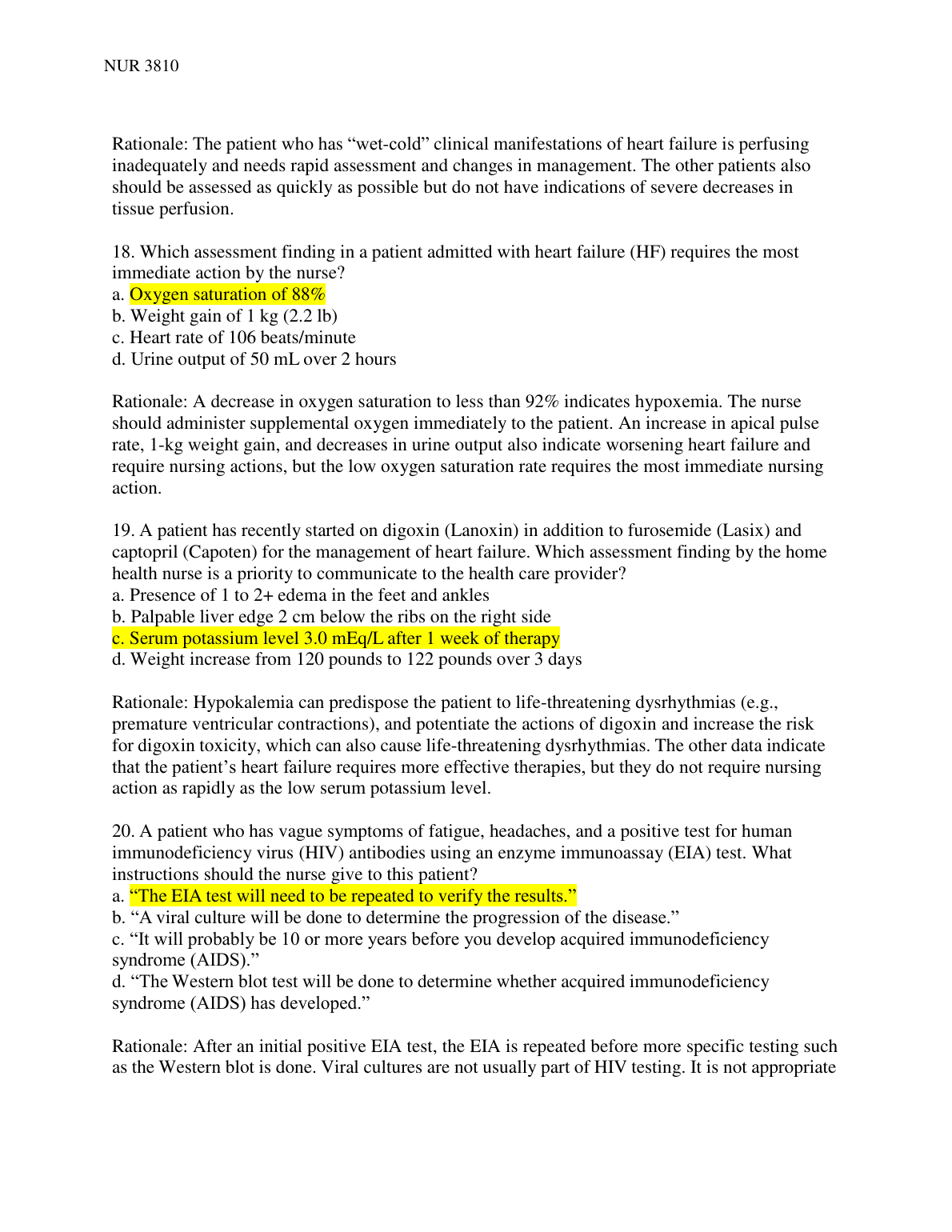 NUR 3810

Rationale: The patient who has “wet-cold” clinical manifestations of heart failure is perfusing inadequately and needs rapid assessment and changes in management. The other patients also should be assessed as quickly as possible but do not have indications of severe decreases in tissue perfusion.

18. Which assessment finding in a patient admitted with heart failure (HF) requires the most immediate action by the nurse?
a. Oxygen saturation of 88%
b. Weight gain of 1 kg (2.2 lb)
c. Heart rate of 106 beats/minute
d. Urine output of 50 mL over 2 hours

Rationale: A decrease in oxygen saturation to less than 92% indicates hypoxemia. The nurse should administer supplemental oxygen immediately to the patient. An increase in apical pulse rate, 1-kg weight gain, and decreases in urine output also indicate worsening heart failure and require nursing actions, but the low oxygen saturation rate requires the most immediate nursing action.

19. A patient has recently started on digoxin (Lanoxin) in addition to furosemide (Lasix) and captopril (Capoten) for the management of heart failure. Which assessment finding by the home health nurse is a priority to communicate to the health care provider?
a. Presence of 1 to 2+ edema in the feet and ankles
b. Palpable liver edge 2 cm below the ribs on the right side
c. Serum potassium level 3.0 mEq/L after 1 week of therapy
d. Weight increase from 120 pounds to 122 pounds over 3 days

Rationale: Hypokalemia can predispose the patient to life-threatening dysrhythmias (e.g., premature ventricular contractions), and potentiate the actions of digoxin and increase the risk for digoxin toxicity, which can also cause life-threatening dysrhythmias. The other data indicate that the patient’s heart failure requires more effective therapies, but they do not require nursing action as rapidly as the low serum potassium level.

20. A patient who has vague symptoms of fatigue, headaches, and a positive test for human immunodeficiency virus (HIV) antibodies using an enzyme immunoassay (EIA) test. What instructions should the nurse give to this patient?
a. “The EIA test will need to be repeated to verify the results.”
b. “A viral culture will be done to determine the progression of the disease.”
c. “It will probably be 10 or more years before you develop acquired immunodeficiency syndrome (AIDS).”
d. “The Western blot test will be done to determine whether acquired immunodeficiency syndrome (AIDS) has developed.”

Rationale: After an initial positive EIA test, the EIA is repeated before more specific testing such as the Western blot is done. Viral cultures are not usually part of HIV testing. It is not appropriate